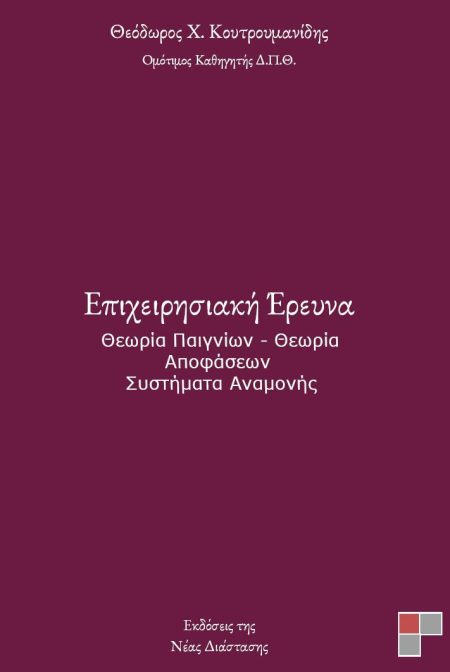 Θεόδωρος Χ. Κουτρουμανίδης

Ομότιμος Καθηγητής Δ.Π.Θ.

Επιχειρησιακή Έρευνα

Θεωρία Παιγνίων - Θεωρία Αποφάσεων
Συστήματα Αναμονής

Εκδόσεις της
Νέας Διάστασης